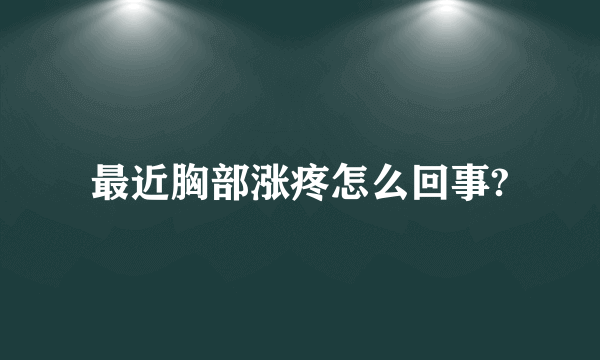 最近胸部涨疼怎么回事?